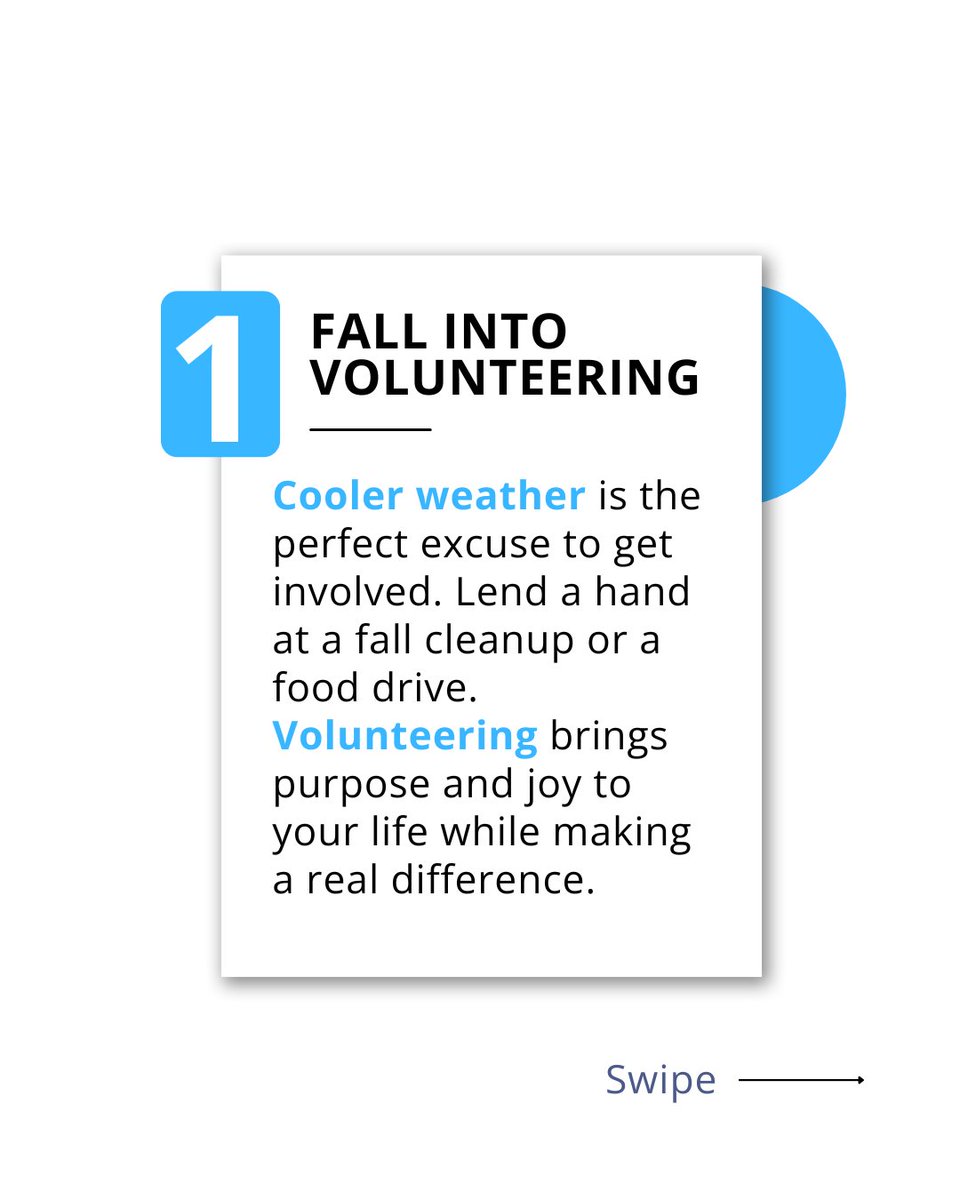 1

FALL INTO VOLUNTEERING

Cooler weather is the perfect excuse to get involved. Lend a hand at a fall cleanup or a food drive. Volunteering brings purpose and joy to your life while making a real difference.

Swipe